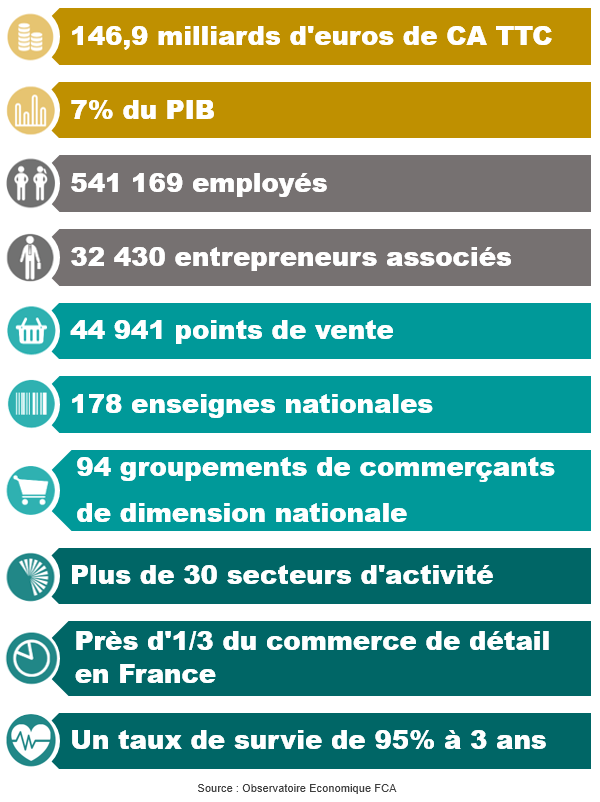 146,9 milliards d'euros de CA TTC

7% du PIB

541 169 employés

32 430 entrepreneurs associés

44 941 points de vente

178 enseignes nationales

94 groupements de commerçants de dimension nationale

Plus de 30 secteurs d'activité

Près d'1/3 du commerce de détail en France

Un taux de survie de 95% à 3 ans

Source : Observatoire Economique FCA